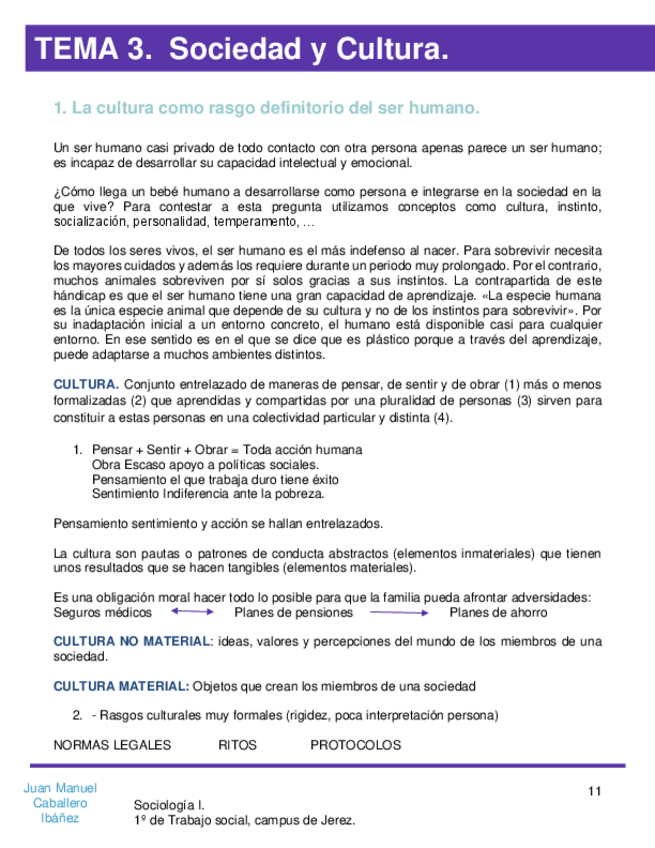 TEMA 3. Sociedad y Cultura.

1. La cultura como rasgo definitorio del ser humano.

Un ser humano casi privado de todo contacto con otra persona apenas parece un ser humano; es incapaz de desarrollar su capacidad intelectual y emocional.

¿Cómo llega un bebé humano a desarrollarse como persona e integrarse en la sociedad en la que vive? Para contestar a esta pregunta utilizamos conceptos como cultura, instinto, socialización, personalidad, temperamento, …

De todos los seres vivos, el ser humano es el más indefenso al nacer. Para sobrevivir necesita los mayores cuidados y además los requiere durante un periodo muy prolongado. Por el contrario, muchos animales sobreviven por sí solos gracias a sus instintos. La contrapartida de este hándicap es que el ser humano tiene una gran capacidad de aprendizaje. «La especie humana es la única especie animal que depende de su cultura y no de los instintos para sobrevivir». Por su inadaptación inicial a un entorno concreto, el humano está disponible casi para cualquier entorno. En ese sentido es en el que se dice que es plástico porque a través del aprendizaje, puede adaptarse a muchos ambientes distintos.

CULTURA. Conjunto entrelazado de maneras de pensar, de sentir y de obrar (1) más o menos formalizadas (2) que aprendidas y compartidas por una pluralidad de personas (3) sirven para constituir a estas personas en una colectividad particular y distinta (4).

1. Pensar + Sentir + Obrar = Toda acción humana
Obra Escaso apoyo a políticas sociales.
Pensamiento el que trabaja duro tiene éxito
Sentimiento Indiferencia ante la pobreza.

Pensamiento sentimiento y acción se hallan entrelazados.

La cultura son pautas o patrones de conducta abstractos (elementos inmateriales) que tienen unos resultados que se hacen tangibles (elementos materiales).

Es una obligación moral hacer todo lo posible para que la familia pueda afrontar adversidades:
Seguros médicos Planes de pensiones Planes de ahorro

CULTURA NO MATERIAL: ideas, valores y percepciones del mundo de los miembros de una sociedad.

CULTURA MATERIAL: Objetos que crean los miembros de una sociedad

2. - Rasgos culturales muy formales (rigidez, poca interpretación persona)

NORMAS LEGALES RITOS PROTOCOLOS

Juan Manuel Caballero Ibáñez

Sociología I.
1º de Trabajo social, campus de Jerez.

11